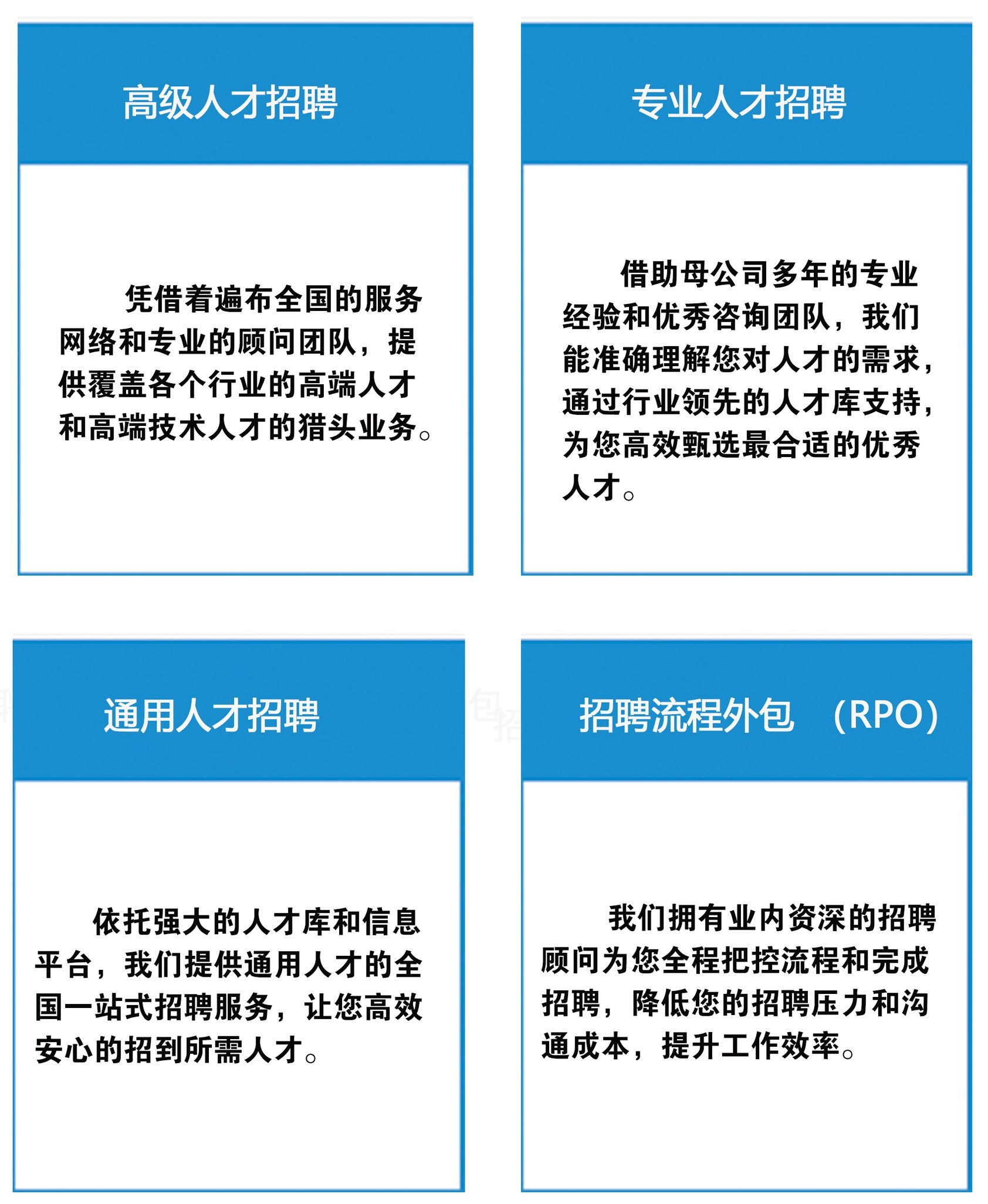 高级人才招聘

凭借着遍布全国的服务网络和专业的顾问团队，提供覆盖各个行业的高端人才和高端技术人才的猎头业务。

专业人才招聘

借助母公司多年的专业经验和优秀咨询团队，我们能准确理解您对人才的需求，通过行业领先的人才库支持，为您高效甄选最合适的优秀人才。

通用人才招聘

依托强大的人才库和信息平台，我们提供通用人才的全国一站式招聘服务，让您高效安心的招到所需人才。

招聘流程外包 （RPO）

我们拥有业内资深的招聘顾问为您全程把控流程和完成招聘，降低您的招聘压力和沟通成本，提升工作效率。